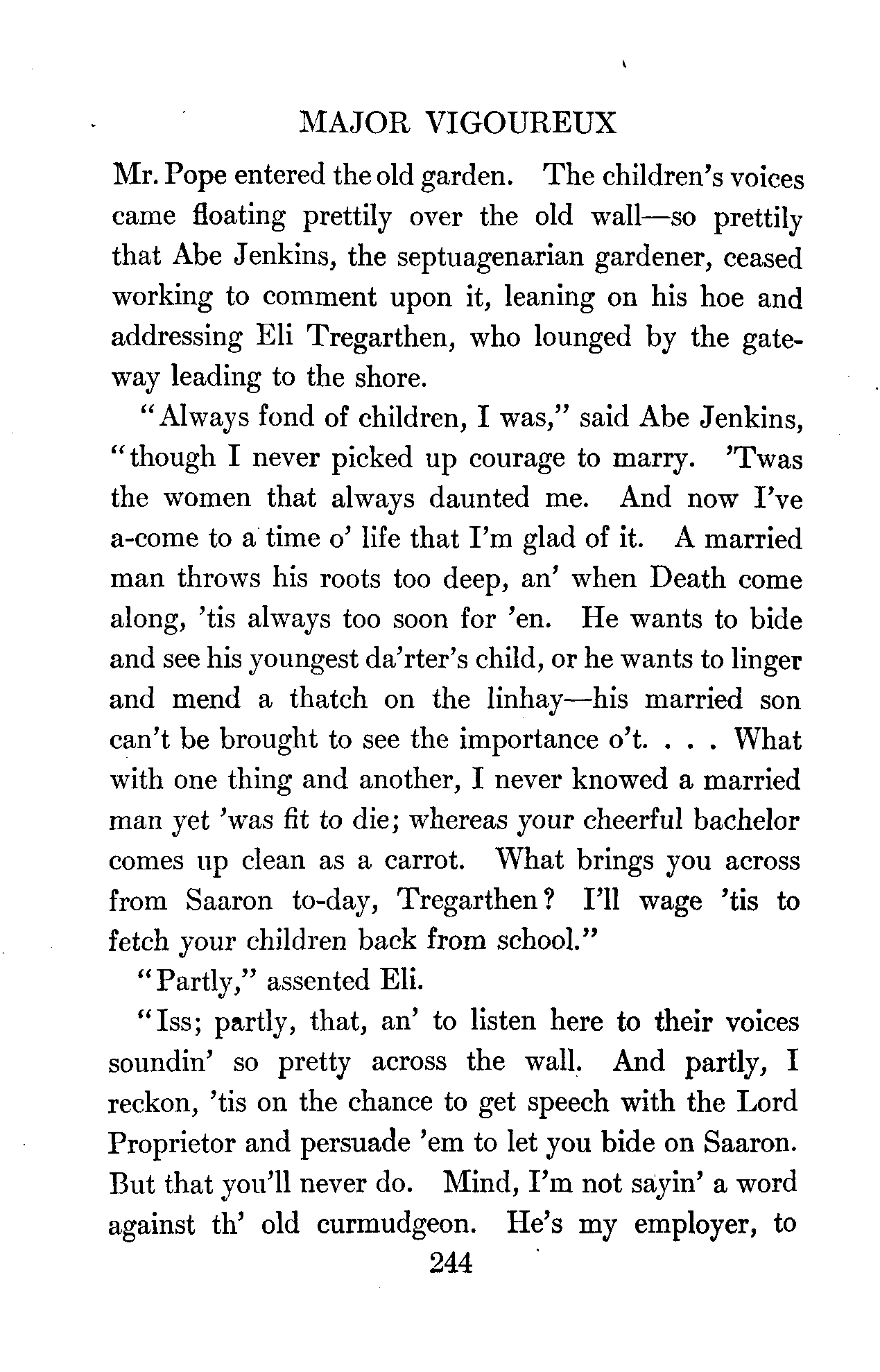 MAJOR VIGOUREUX

Mr. Pope entered the old garden. The children's voices came floating prettily over the old wall—so prettily that Abe Jenkins, the septuagenarian gardener, ceased working to comment upon it, leaning on his hoe and addressing Eli Tregarthen, who lounged by the gateway leading to the shore.

"Always fond of children, I was," said Abe Jenkins, "though I never picked up courage to marry. 'Twas the women that always daunted me. And now I've a-come to a time o' life that I'm glad of it. A married man throws his roots too deep, an' when Death come along, 'tis always too soon for 'en. He wants to bide and see his youngest da'rter's child, or he wants to linger and mend a thatch on the linhay—his married son can't be brought to see the importance o't. . . . What with one thing and another, I never knowed a married man yet 'was fit to die; whereas your cheerful bachelor comes up clean as a carrot. What brings you across from Saaron to-day, Tregarthen? I'll wage 'tis to fetch your children back from school."

"Partly," assented Eli.

"Iss; partly, that, an' to listen here to their voices soundin' so pretty across the wall. And partly, I reckon, 'tis on the chance to get speech with the Lord Proprietor and persuade 'em to let you bide on Saaron. But that you'll never do. Mind, I'm not sayin' a word against th' old curmudgeon. He's my employer, to

244